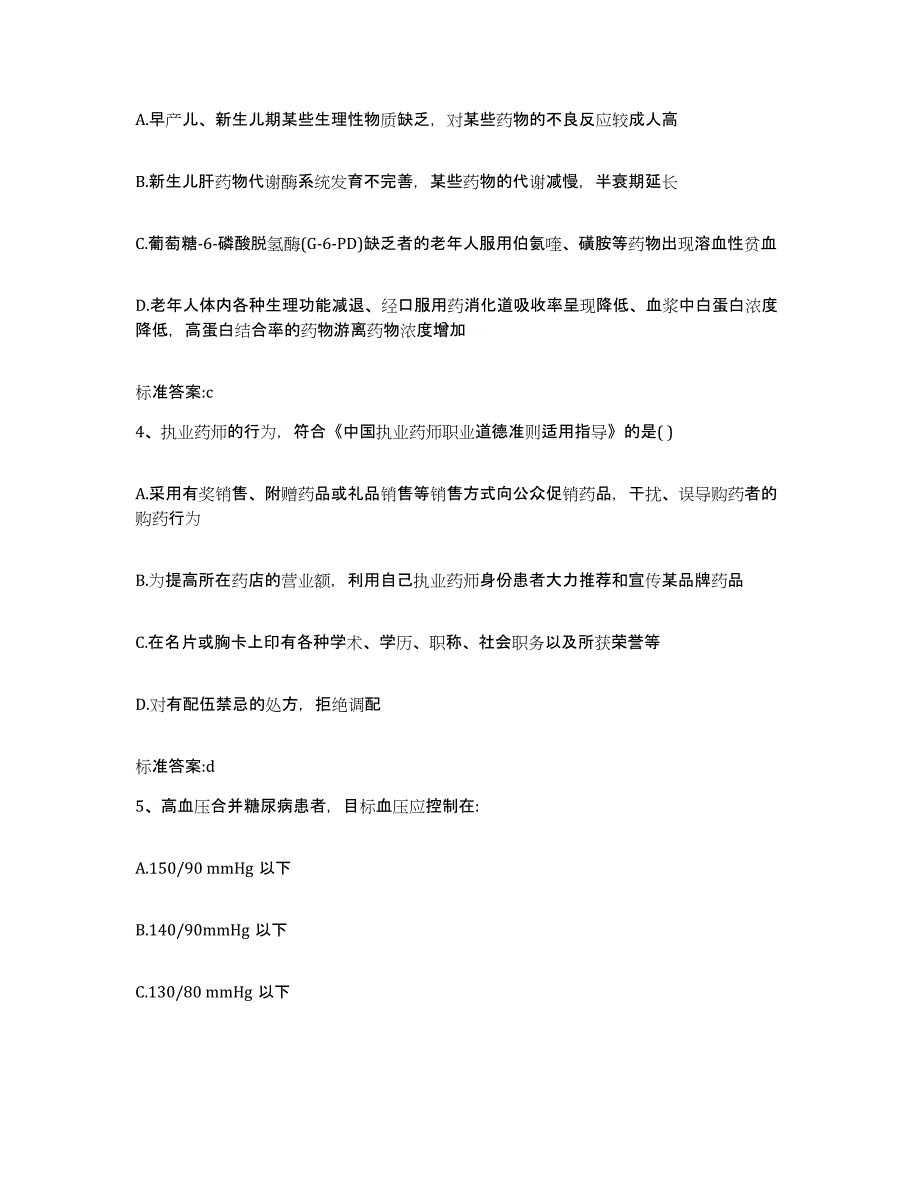 A.早产儿、新生儿期某些生理性物质缺乏，对某些药物的不良反应较成人高

B.新生儿肝药物代谢酶系统发育不完善，某些药物的代谢减慢，半衰期延长

C.葡萄糖-6-磷酸脱氢酶(G-6-PD)缺乏者的老年人服用伯氨喹、磺胺等药物出现溶血性贫血

D.老年人体内各种生理功能减退、经口服用药消化道吸收率呈现降低、血浆中白蛋白浓度降低，高蛋白结合率的药物游离药物浓度增加

标准答案:c

4、执业药师的行为，符合《中国执业药师职业道德准则适用指导》的是( )

A.采用有奖销售、附赠药品或礼品销售等销售方式向公众促销药品，干扰、误导购药者的购药行为

B.为提高所在药店的营业额，利用自己执业药师身份患者大力推荐和宣传某品牌药品

C.在名片或胸卡上印有各种学术、学历、职称、社会职务以及所获荣誉等

D.对有配伍禁忌的处方，拒绝调配

标准答案:d

5、高血压合并糖尿病患者，目标血压应控制在:

A.150/90 mmHg 以下

B.140/90mmHg 以下

C.130/80 mmHg 以下